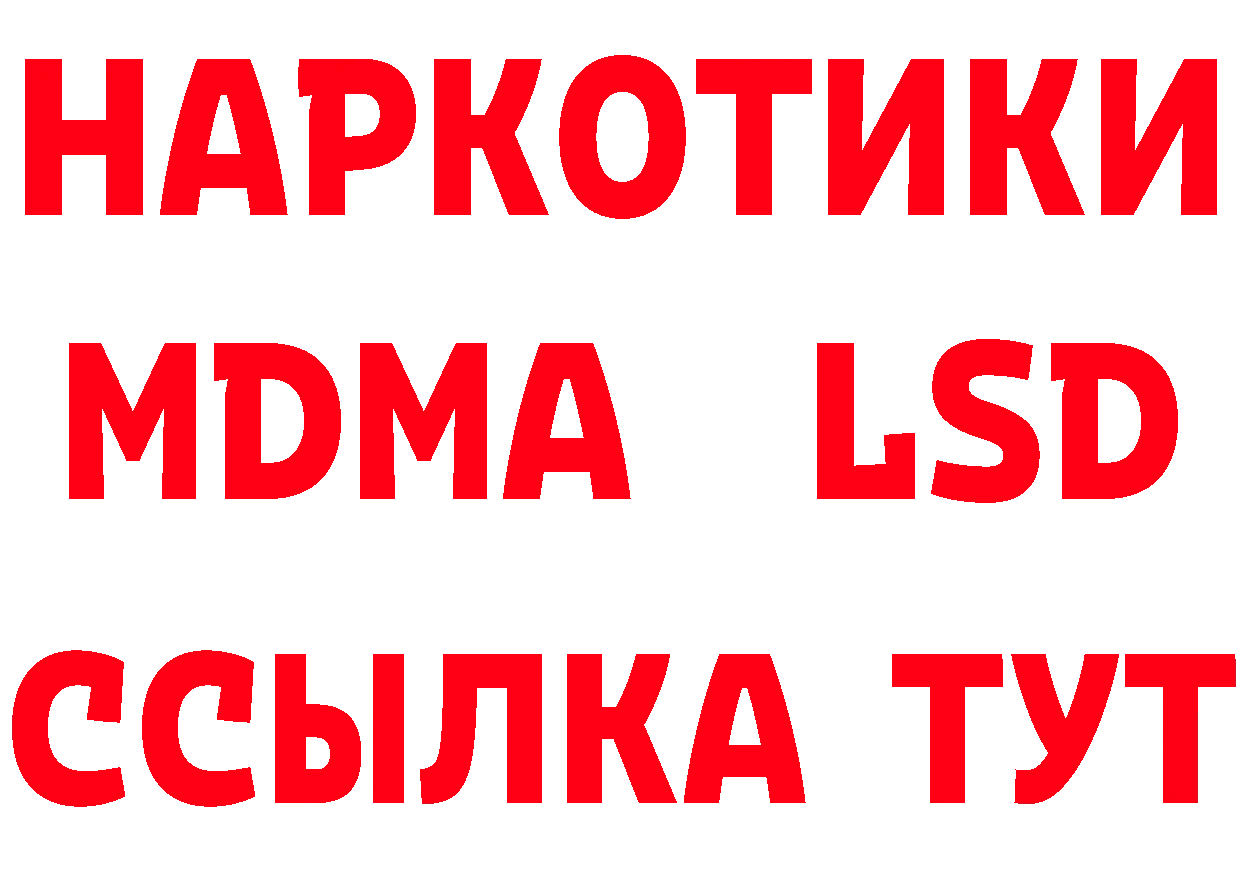 НАРКОТИКИ
MDMA LSD
ССЫЛКА ТУТ